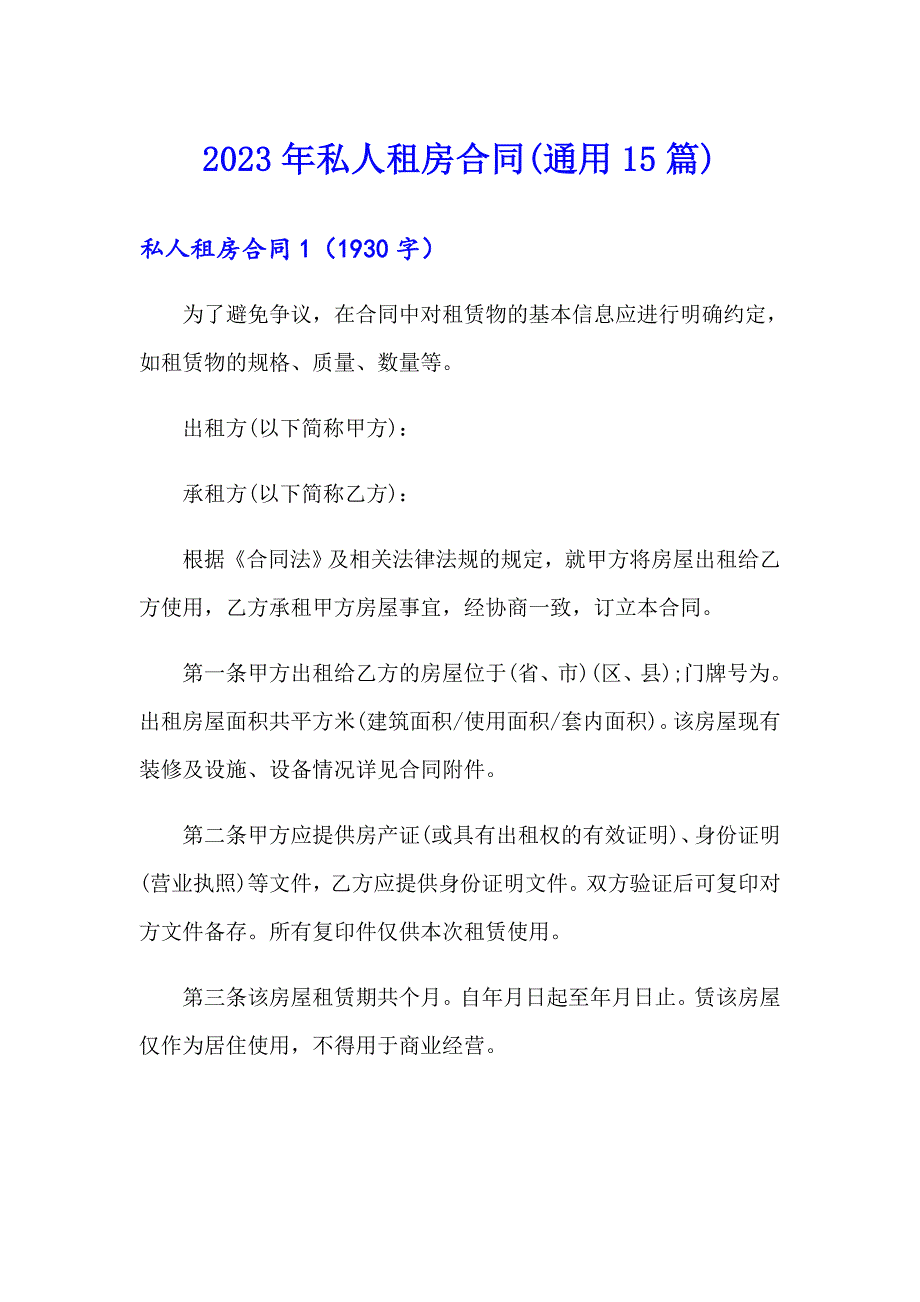 2023年私人租房合同(通用15篇)

私人租房合同1（1930字）

为了避免争议，在合同中对租赁物的基本信息应进行明确约定，如租赁物的规格、质量、数量等。

出租方(以下简称甲方)：

承租方(以下简称乙方)：

根据《合同法》及相关法律法规的规定，就甲方将房屋出租给乙方使用，乙方承租甲方房屋事宜，经协商一致，订立本合同。

第一条甲方出租给乙方的房屋位于(省、市)(区、县);门牌号为。出租房屋面积共平方米(建筑面积/使用面积/套内面积)。该房屋现有装修及设施、设备情况详见合同附件。

第二条甲方应提供房产证(或具有出租权的有效证明)、身份证明(营业执照)等文件，乙方应提供身份证明文件。双方验证后可复印对方文件备存。所有复印件仅供本次租赁使用。

第三条该房屋租赁期共个月。自年月日起至年月日止。赁该房屋仅作为居住使用，不得用于商业经营。